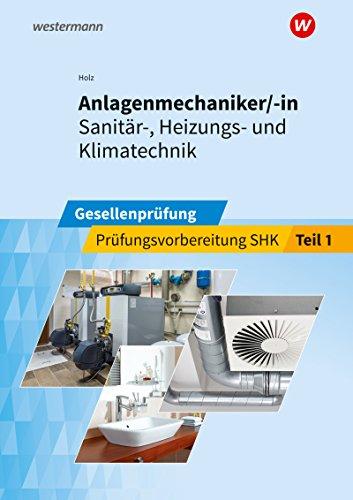 westermann

W

Holz

Anlagenmechaniker/-in
Sanitär-, Heizungs- und Klimatechnik

Gesellenprüfung

Prüfungsvorbereitung SHK Teil 1